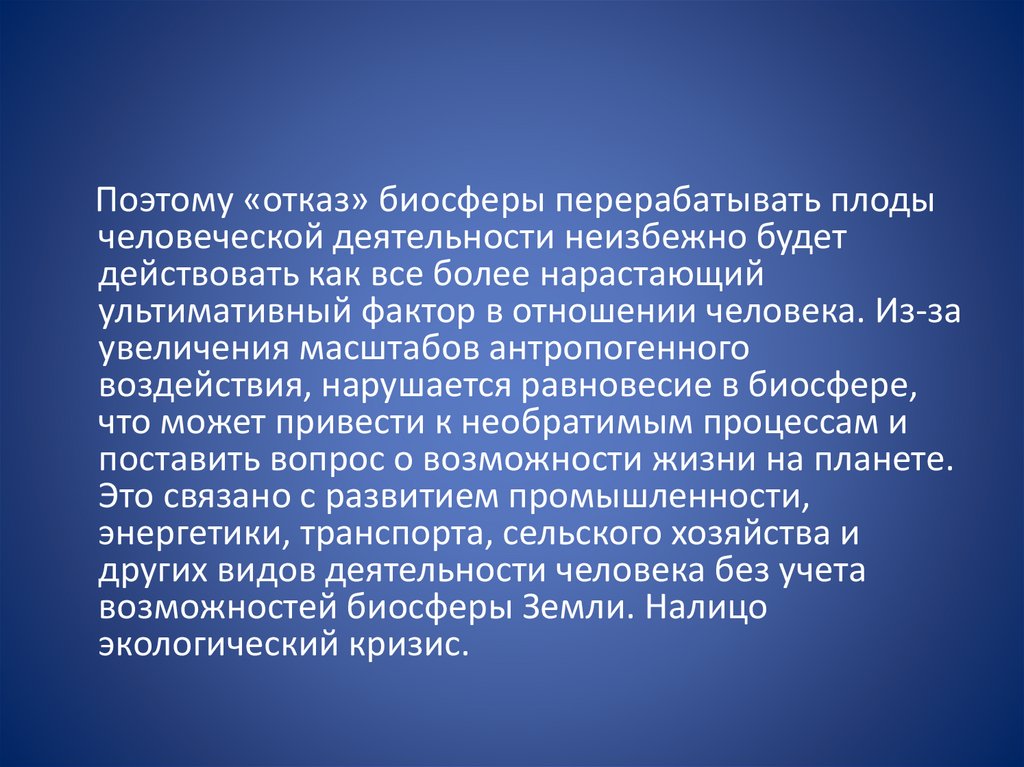 Поэтому «отказ» биосферы перерабатывать плоды человеческой деятельности неизбежно будет действовать как все более нарастающий ультимативный фактор в отношении человека. Из-за увеличения масштабов антропогенного воздействия, нарушается равновесие в биосфере, что может привести к необратимым процессам и поставить вопрос о возможности жизни на планете. Это связано с развитием промышленности, энергетики, транспорта, сельского хозяйства и других видов деятельности человека без учета возможностей биосферы Земли. Налицо экологический кризис.